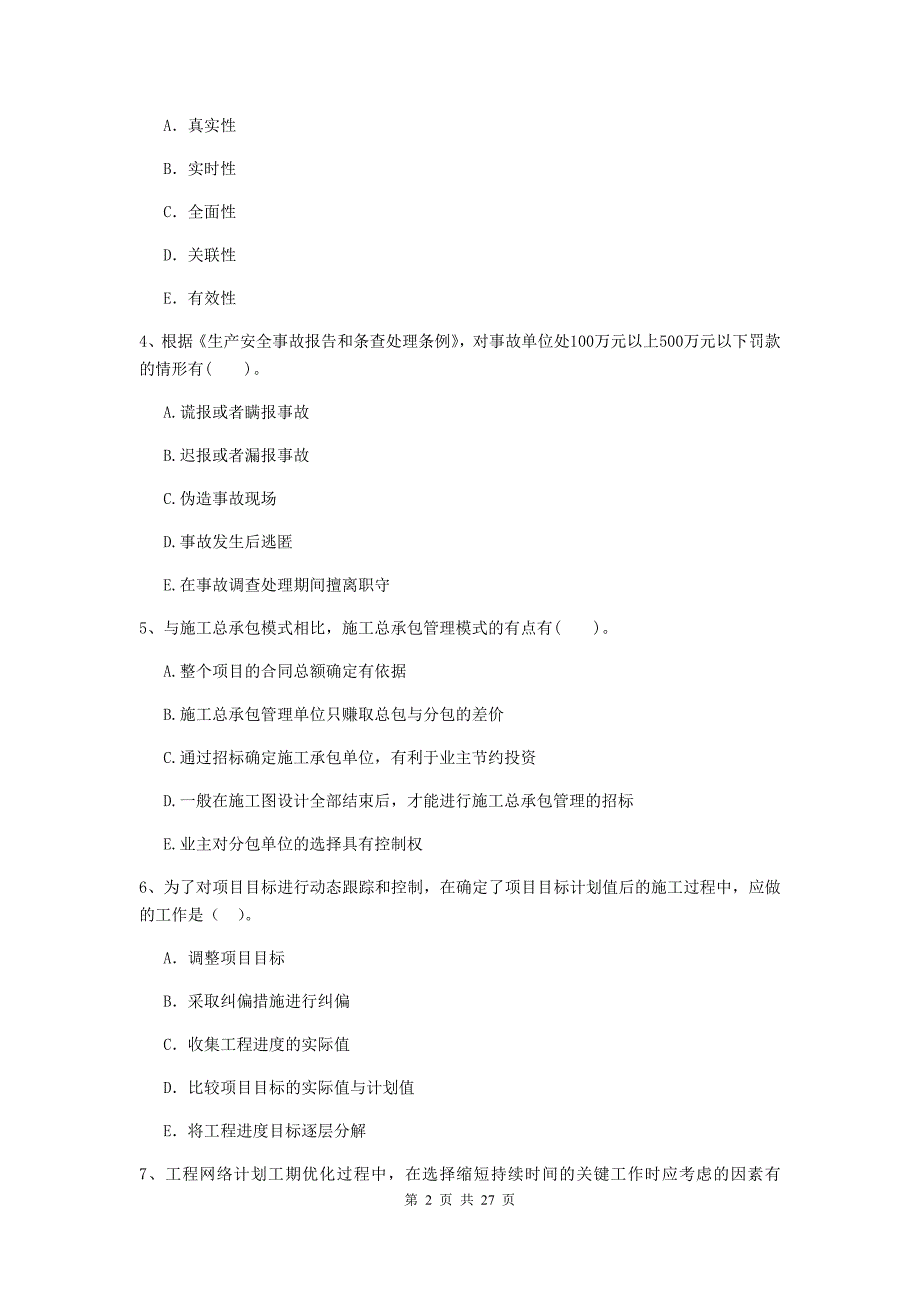 A. 真实性

B. 实时性

C. 全面性

D. 关联性

E. 有效性

4、根据《生产安全事故报告和条查处理条例》，对事故单位处100万元以上500万元以下罚款的情形有(　　)。

A.谎报或者瞒报事故

B.迟报或者漏报事故

C.伪造事故现场

D.事故发生后逃匿

E.在事故调查处理期间擅离职守

5、与施工总承包模式相比，施工总承包管理模式的有点有(　　)。

A.整个项目的合同总额确定有依据

B.施工总承包管理单位只赚取总包与分包的差价

C.通过招标确定施工承包单位，有利于业主节约投资

D.一般在施工图设计全部结束后，才能进行施工总承包管理的招标

E.业主对分包单位的选择具有控制权

6、为了对项目目标进行动态跟踪和控制，在确定了项目目标计划值后的施工过程中，应做的工作是（　）。

A. 调整项目目标

B. 采取纠偏措施进行纠偏

C. 收集工程进度的实际值

D. 比较项目目标的实际值与计划值

E. 将工程进度目标逐层分解

7、工程网络计划工期优化过程中，在选择缩短持续时间的关键工作时应考虑的因素有

第 2 页 共 27 页